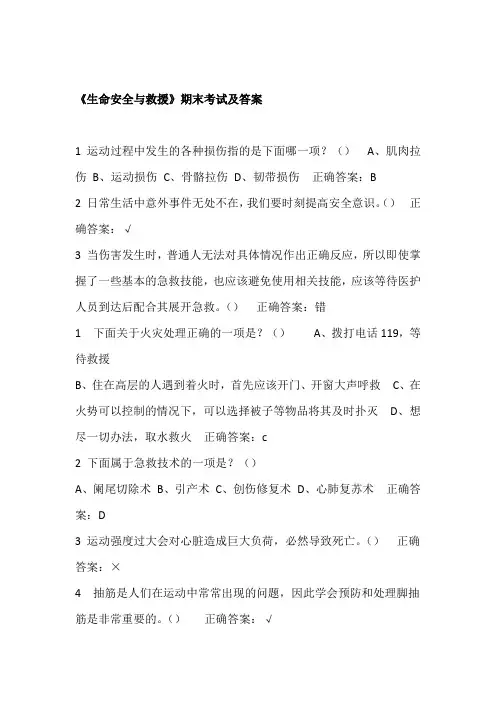 《生命安全与救援》期末考试及答案

1 运动过程中发生的各种损伤指的是下面哪一项？（） A、肌肉拉伤 B、运动损伤 C、骨骼拉伤 D、韧带损伤 正确答案：B

2 日常生活中意外事件无处不在，我们要时刻提高安全意识。（） 正确答案：√

3 当伤害发生时，普通人无法对具体情况作出正确反应，所以即使掌握了一些基本的急救技能，也应该避免使用相关技能，应该等待医护人员到达后配合其展开急救。（） 正确答案：错

1 下面关于火灾处理正确的一项是？（） A、拨打电话 119，等待救援

B、住在高层的人遇到着火时，首先应该开门、开窗大声呼救 C、在火势可以控制的情况下，可以选择被子等物品将其及时扑灭 D、想尽一切办法，取水救火 正确答案：c

2 下面属于急救技术的一项是？（）

A、阑尾切除术 B、引产术 C、创伤修复术 D、心肺复苏术 正确答案：D

3 运动强度过大会对心脏造成巨大负荷，必然导致死亡。（） 正确答案：×

4 抽筋是人们在运动中常常出现的问题，因此学会预防和处理脚抽筋是非常重要的。（） 正确答案：√